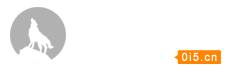 0i5.cn